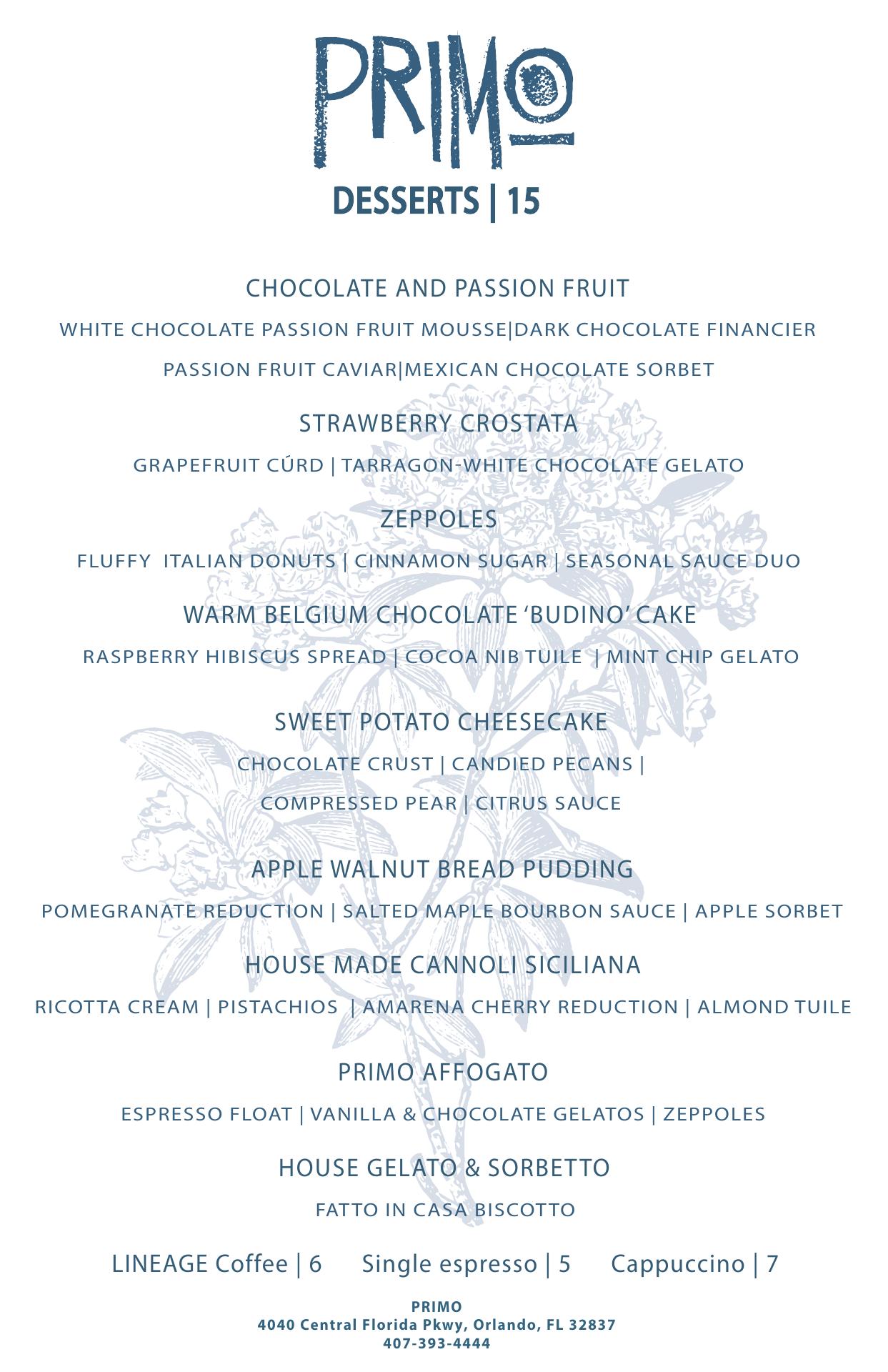 PRIMO

DESSERTS | 15

CHOCOLATE AND PASSION FRUIT

WHITE CHOCOLATE PASSION FRUIT MOUSSE|DARK CHOCOLATE FINANCIER

PASSION FRUIT CAVIAR|MEXICAN CHOCOLATE SORBET

STRAWBERRY CROSTATA

GRAPEFRUIT CÚRD | TARRAGON-WHITE CHOCOLATE GELATO

ZEPPOLES

FLUFFY ITALIAN DONUTS | CINNAMON SUGAR | SEASONAL SAUCE DUO

WARM BELGIUM CHOCOLATE 'BUDINO' CAKE

RASPBERRY HIBISCUS SPREAD | COCOA NIB TUILE | MINT CHIP GELATO

SWEET POTATO CHEESECAKE

CHOCOLATE CRUST | CANDIED PECANS |

COMPRESSED PEAR | CITRUS SAUCE

APPLE WALNUT BREAD PUDDING

POMEGRANATE REDUCTION | SALTED MAPLE BOURBON SAUCE | APPLE SORBET

HOUSE MADE CANNOLI SICILIANA

RICOTTA CREAM | PISTACHIOS | AMARENA CHERRY REDUCTION | ALMOND TUILE

PRIMO AFFOGATO

ESPRESSO FLOAT | VANILLA & CHOCOLATE GELATOS | ZEPPOLES

HOUSE GELATO & SORBETTO

FATTO IN CASA BISCOTTO

LINEAGE Coffee | 6 Single espresso | 5 Cappuccino | 7

PRIMO
4040 Central Florida Pkwy, Orlando, FL 32837
407-393-4444